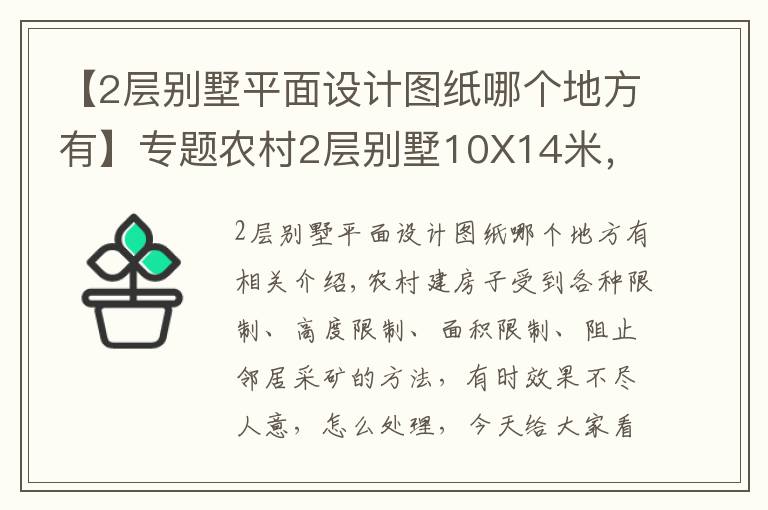 【2层别墅平面设计图纸哪个地方有】专题农村2层别墅10X14米，

2层别墅平面设计图纸哪个地方有相关介绍，农村建房子受到各种限制、高度限制、面积限制、阻止邻居采矿的方法，有时效果不尽人意，怎么处理，今天给大家看